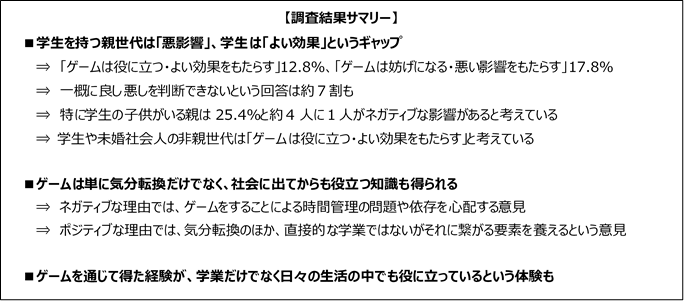 【調査結果サマリー】

■学生を持つ親世代は「悪影響」、学生は「よい効果」というギャップ

⇒ 「ゲームは役に立つ・よい効果をもたらす」12.8%、「ゲームは妨げになる・悪い影響をもたらす」17.8%

⇒ 一概に良し悪しを判断できないという回答は約７割も

⇒ 特に学生の子供がいる親は 25.4%と約４人に１人がネガティブな影響があると考えている

⇒ 学生や未婚社会人の非親世代は「ゲームは役に立つ・よい効果をもたらす」と考えている

■ゲームは単に気分転換だけでなく、社会に出てからも役立つ知識も得られる

⇒ ネガティブな理由では、ゲームをすることによる時間管理の問題や依存を心配する意見

⇒ ポジティブな理由では、気分転換のほか、直接的な学業ではないがそれに繋がる要素を養えるという意見

■ゲームを通じて得た経験が、学業だけでなく日々の生活の中でも役に立っているという体験も